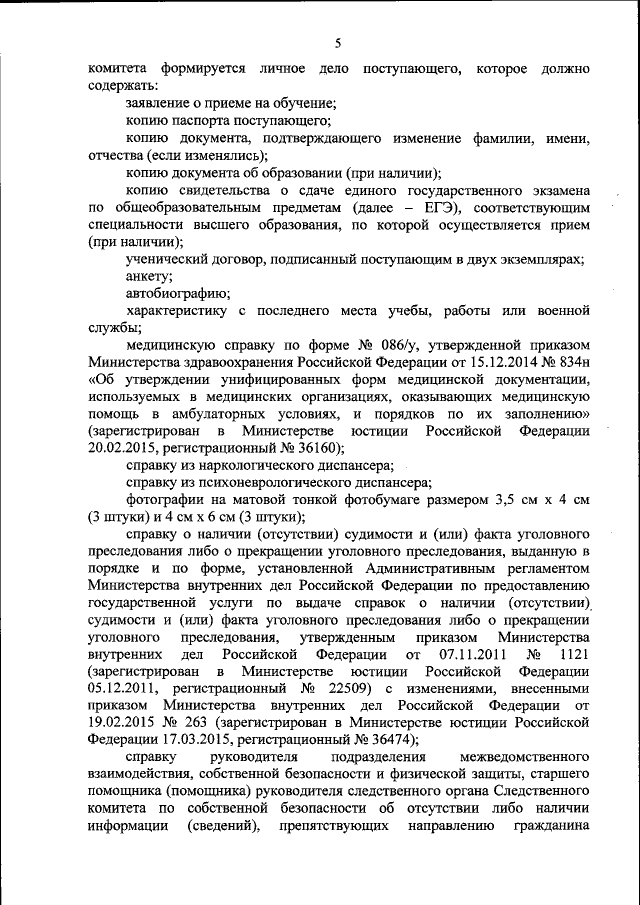 5

комитета формируется личное дело поступающего, которое должно содержать:

заявление о приеме на обучение;

копию паспорта поступающего;

копию документа, подтверждающего изменение фамилии, имени, отчества (если изменялись);

копию документа об образовании (при наличии);

копию свидетельства о сдаче единого государственного экзамена по общеобразовательным предметам (далее – ЕГЭ), соответствующим специальности высшего образования, по которой осуществляется прием (при наличии);

ученический договор, подписанный поступающим в двух экземплярах;

анкету;

автобиографию;

характеристику с последнего места учебы, работы или военной службы;

медицинскую справку по форме № 086/у, утвержденной приказом Министерства здравоохранения Российской Федерации от 15.12.2014 № 834н «Об утверждении унифицированных форм медицинской документации, используемых в медицинских организациях, оказывающих медицинскую помощь в амбулаторных условиях, и порядков по их заполнению» (зарегистрирован в Министерстве юстиции Российской Федерации 20.02.2015, регистрационный № 36160);

справку из наркологического диспансера;

справку из психоневрологического диспансера;

фотографии на матовой тонкой фотобумаге размером 3,5 см х 4 см (3 штуки) и 4 см х 6 см (3 штуки);

справку о наличии (отсутствии) судимости и (или) факта уголовного преследования либо о прекращении уголовного преследования, выданную в порядке и по форме, установленной Административным регламентом Министерства внутренних дел Российской Федерации по предоставлению государственной услуги по выдаче справок о наличии (отсутствии) судимости и (или) факта уголовного преследования либо о прекращении уголовного преследования, утвержденным приказом Министерства внутренних дел Российской Федерации от 07.11.2011 № 1121 (зарегистрирован в Министерстве юстиции Российской Федерации 05.12.2011, регистрационный № 22509) с изменениями, внесенными приказом Министерства внутренних дел Российской Федерации от 19.02.2015 № 263 (зарегистрирован в Министерстве юстиции Российской Федерации 17.03.2015, регистрационный № 36474);

справку руководителя подразделения межведомственного взаимодействия, собственной безопасности и физической защиты, старшего помощника (помощника) руководителя следственного органа Следственного комитета по собственной безопасности об отсутствии либо наличии информации (сведений), препятствующих направлению гражданина